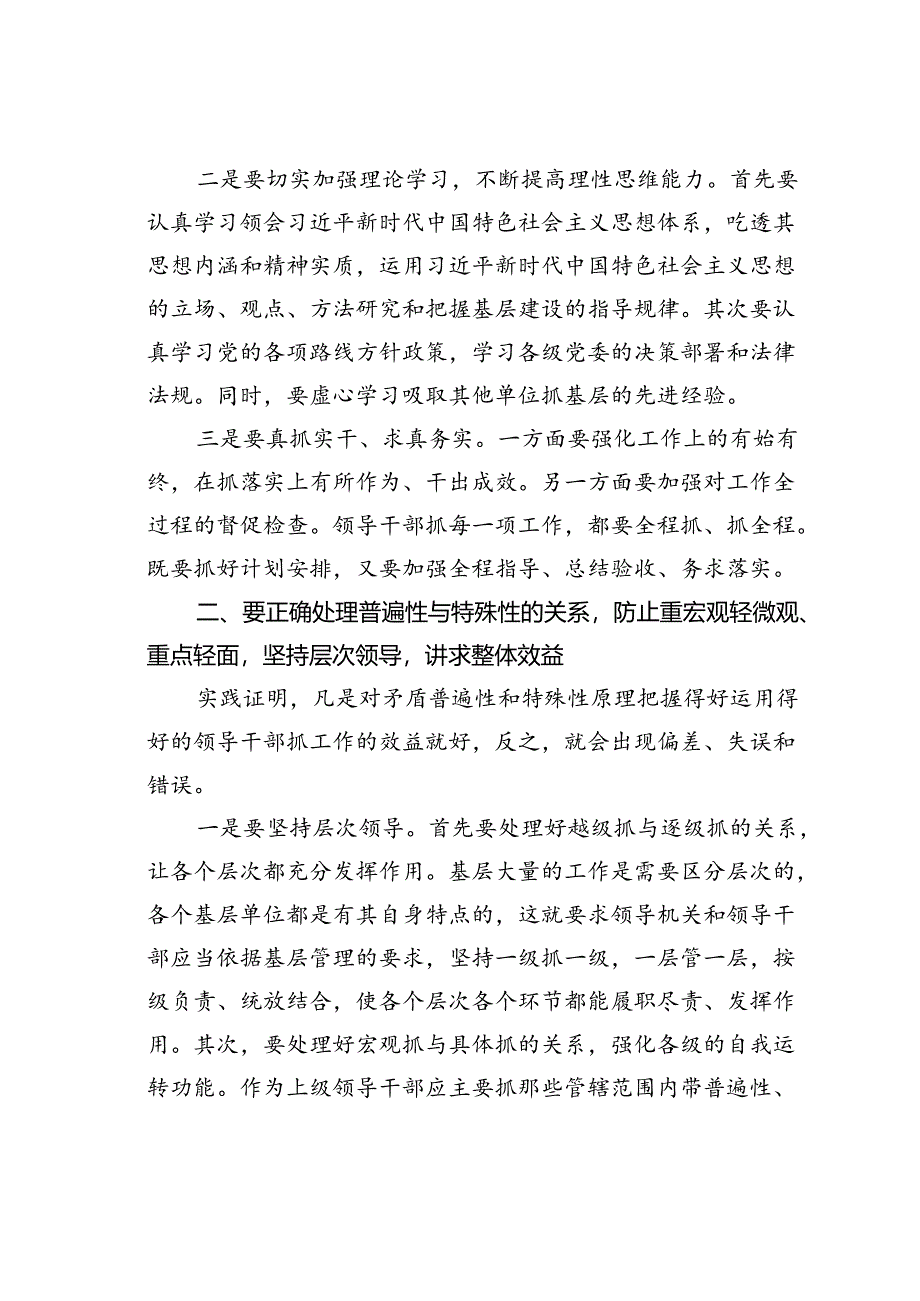 二是要切实加强理论学习，不断提高理性思维能力。首先要认真学习领会习近平新时代中国特色社会主义思想体系，吃透其思想内涵和精神实质，运用习近平新时代中国特色社会主义思想的立场、观点、方法研究和把握基层建设的指导规律。其次要认真学习党的各项路线方针政策，学习各级党委的决策部署和法律法规。同时，要虚心学习吸取其他单位抓基层的先进经验。

三是要真抓实干、求真务实。一方面要强化工作上的有始有终，在抓落实上有所作为、干出成效。另一方面要加强对工作全过程的督促检查。领导干部抓每一项工作，都要全程抓、抓全程。既要抓好计划安排，又要加强全程指导、总结验收、务求落实。

二、要正确处理普遍性与特殊性的关系，防止重宏观轻微观、重点轻面，坚持层次领导，讲求整体效益

实践证明，凡是对矛盾普遍性和特殊性原理把握得好运用得好的领导干部抓工作的效益就好，反之，就会出现偏差、失误和错误。

一是要坚持层次领导。首先要处理好越级抓与逐级抓的关系，让各个层次都充分发挥作用。基层大量的工作是需要区分层次的，各个基层单位都是有其自身特点的，这就要求领导机关和领导干部应当依据基层管理的要求，坚持一级抓一级，一层管一层，按级负责、统放结合，使各个层次各个环节都能履职尽责、发挥作用。其次，要处理好宏观抓与具体抓的关系，强化各级的自我运转功能。作为上级领导干部应主要抓那些管辖范围内带普遍性、